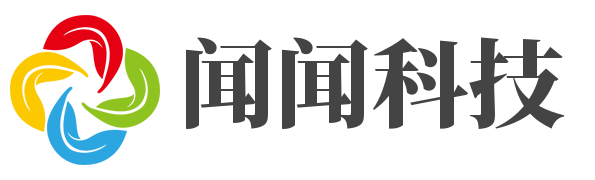 闻闻科技